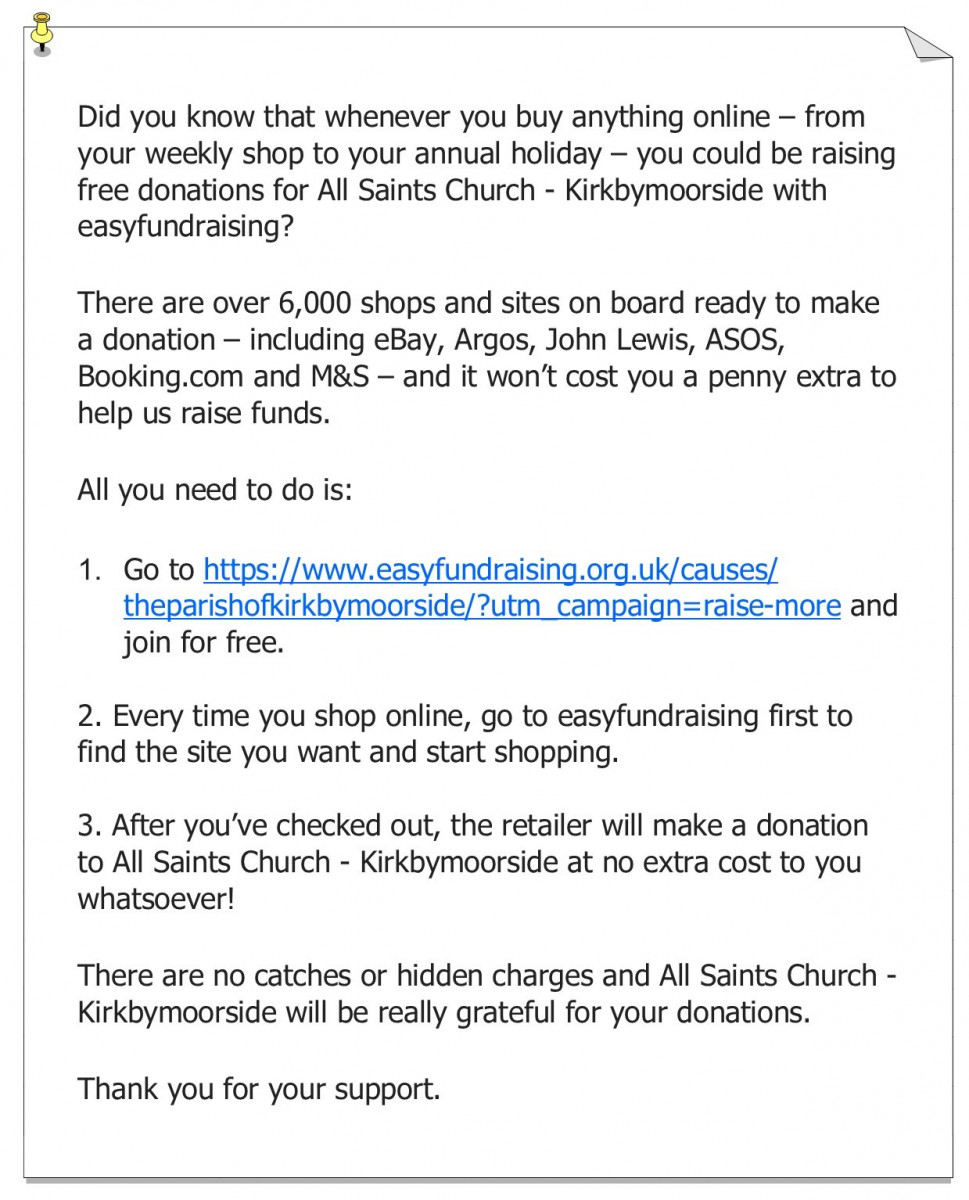 Did you know that whenever you buy anything online – from your weekly shop to your annual holiday – you could be raising free donations for All Saints Church - Kirkbymoorside with easyfundraising?

There are over 6,000 shops and sites on board ready to make a donation – including eBay, Argos, John Lewis, ASOS, Booking.com and M&S – and it won't cost you a penny extra to help us raise funds.

All you need to do is:

1. Go to https://www.easyfundraising.org.uk/causes/theparishofkirkbymoorside/?utm_campaign=raise-more and join for free.

2. Every time you shop online, go to easyfundraising first to find the site you want and start shopping.

3. After you've checked out, the retailer will make a donation to All Saints Church - Kirkbymoorside at no extra cost to you whatsoever!

There are no catches or hidden charges and All Saints Church - Kirkbymoorside will be really grateful for your donations.

Thank you for your support.